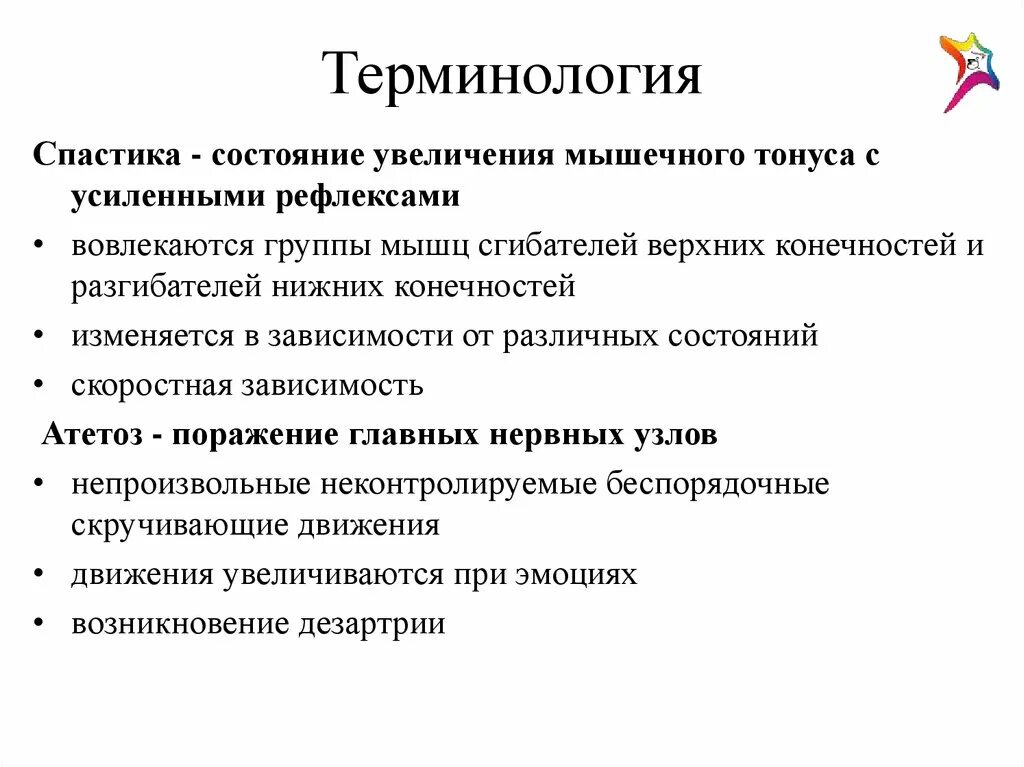 Терминология

Спастика - состояние увеличения мышечного тонуса с усиленными рефлексами

• вовлекаются группы мышц сгибателей верхних конечностей и разгибателей нижних конечностей
• изменяется в зависимости от различных состояний
• скоростная зависимость

Атетоз - поражение главных нервных узлов

• непроизвольные неконтролируемые беспорядочные скручивающие движения
• движения увеличиваются при эмоциях
• возникновение дезартрии